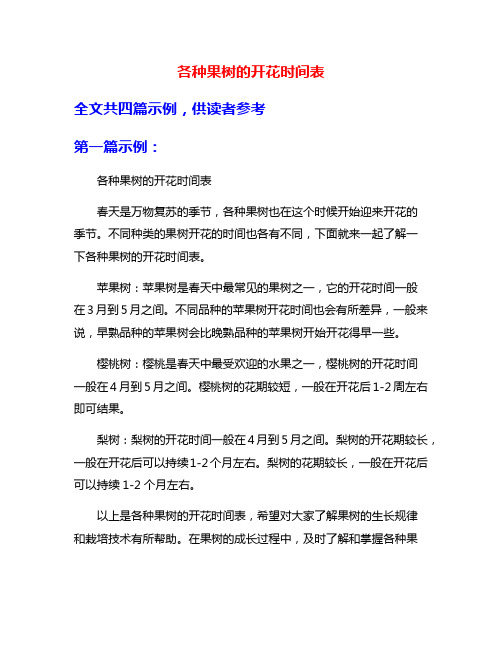 各种果树的开花时间表

全文共四篇示例，供读者参考

第一篇示例：

各种果树的开花时间表

春天是万物复苏的季节，各种果树也在这个时候开始迎来开花的季节。不同种类的果树开花的时间也各有不同，下面就来一起了解一下各种果树的开花时间表。

苹果树：苹果树是春天中最常见的果树之一，它的开花时间一般在3月到5月之间。不同品种的苹果树开花时间也会有所差异，一般来说，早熟品种的苹果树会比晚熟品种的苹果树开始开花得早一些。

樱桃树：樱桃是春天中最受欢迎的水果之一，樱桃树的开花时间一般在4月到5月之间。樱桃树的花期较短，一般在开花后1-2周左右即可结果。

梨树：梨树的开花时间一般在4月到5月之间。梨树的开花期较长，一般在开花后可以持续1-2个月左右。梨树的花期较长，一般在开花后可以持续1-2个月左右。

以上是各种果树的开花时间表，希望对大家了解果树的生长规律和栽培技术有所帮助。在果树的成长过程中，及时了解和掌握各种果